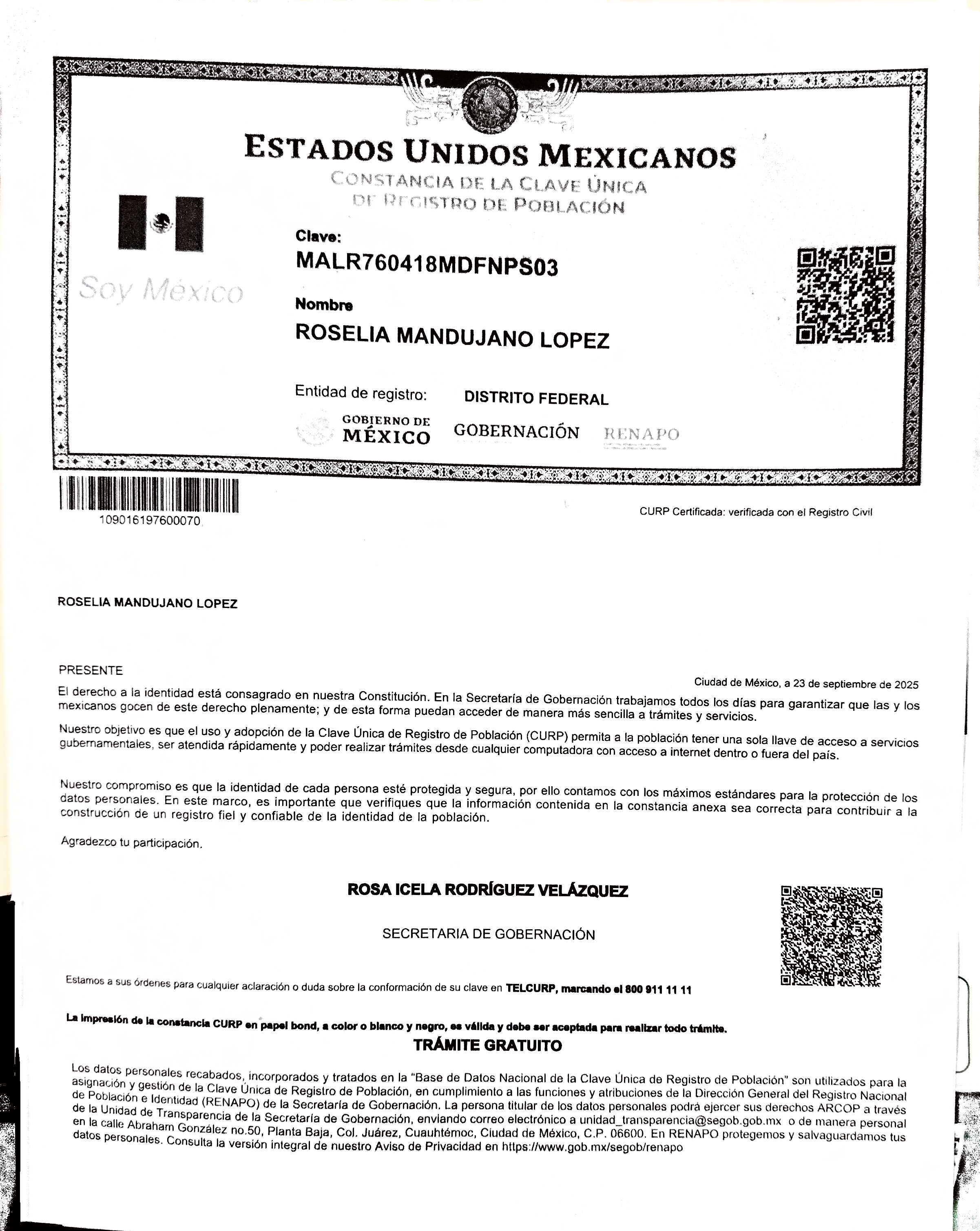 ESTADOS UNIDOS MEXICANOS
CONSTANCIA DE LA CLAVE ÚNICA DE REGISTRO DE POBLACIÓN

Soy México

Clave:
MALR760418MDFNPS03

Nombre
ROSELIA MANDUJANO LOPEZ

Entidad de registro: DISTRITO FEDERAL

GOBIERNO DE MÉXICO GOBERNACIÓN RENAPO

109016197600070

CURP Certificada: verificada con el Registro Civil

ROSELIA MANDUJANO LOPEZ

PRESENTE

Ciudad de México, a 23 de septiembre de 2025

El derecho a la identidad está consagrado en nuestra Constitución. En la Secretaría de Gobernación trabajamos todos los días para garantizar que las y los mexicanos gocen de este derecho plenamente; y de esta forma puedan acceder de manera más sencilla a trámites y servicios.

Nuestro objetivo es que el uso y adopción de la Clave Única de Registro de Población (CURP) permita a la población tener una sola llave de acceso a servicios gubernamentales, ser atendida rápidamente y poder realizar trámites desde cualquier computadora con acceso a internet dentro o fuera del país.

Nuestro compromiso es que la identidad de cada persona esté protegida y segura, por ello contamos con los máximos estándares para la protección de los datos personales. En este marco, es importante que verifiques que la información contenida en la constancia anexa sea correcta para contribuir a la construcción de un registro fiel y confiable de la identidad de la población.

Agradezco tu participación.

ROSA ICELA RODRÍGUEZ VELÁZQUEZ

SECRETARIA DE GOBERNACIÓN

Estamos a sus órdenes para cualquier aclaración o duda sobre la conformación de su clave en TELCURP, marcando el 800 911 11 11

La impresión de la constancia CURP en papel bond, a color o blanco y negro, es válida y debe ser aceptada para realizar todo trámite.

TRÁMITE GRATUITO

Los datos personales recabados, incorporados y tratados en la "Base de Datos Nacional de la Clave Única de Registro de Población" son utilizados para la asignación y gestión de la Clave Única de Registro de Población, en cumplimiento a las funciones y atribuciones de la Dirección General del Registro Nacional de Población e Identidad (RENAPO) de la Secretaría de Gobernación. La persona titular de los datos personales podrá ejercer sus derechos ARCOP a través de la Unidad de Transparencia de la Secretaría de Gobernación, enviando correo electrónico a unidad_transparencia@segob.gob.mx o de manera personal en la calle Abraham González no.50, Planta Baja, Col. Juárez, Cuauhtémoc, Ciudad de México, C.P. 06600. En RENAPO protegemos y salvaguardamos tus datos personales. Consulta la versión integral de nuestro Aviso de Privacidad en https://www.gob.mx/segob/renapo